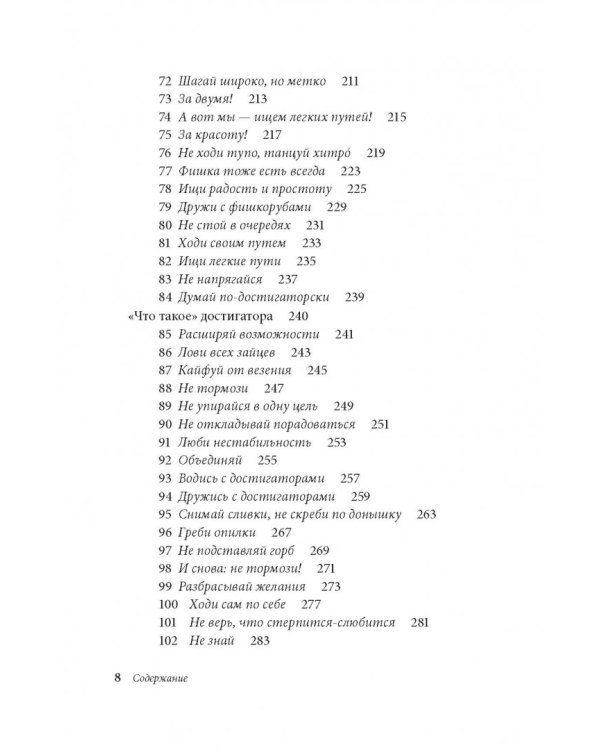 72 Шагай широко, но метко 211
73 За двумя! 213
74 А вот мы — ищем легких путей! 215
75 За красоту! 217
76 Не ходи тупо, танцуй хитро́ 219
77 Фишка тоже есть всегда 223
78 Ищи радость и простоту 225
79 Дружи с фишкорубами 229
80 Не стой в очередях 231
81 Ходи своим путем 233
82 Ищи легкие пути 235
83 Не напрягайся 237
84 Думай по-достигаторски 239
«Что такое» достигатора 240
85 Расширяй возможности 241
86 Лови всех зайцев 243
87 Кайфуй от везения 245
88 Не тормози 247
89 Не упирайся в одну цель 249
90 Не откладывай порадоваться 251
91 Люби нестабильность 253
92 Объединяй 255
93 Водись с достигаторами 257
94 Дружись с достигаторами 259
95 Снимай сливки, не скреби по донышку 263
96 Греби опилки 267
97 Не подставляй горб 269
98 И снова: не тормози! 271
99 Разбрасывай желания 273
100 Ходи сам по себе 277
101 Не верь, что стерпится-слюбится 281
102 Не знай 283

8 Содержание